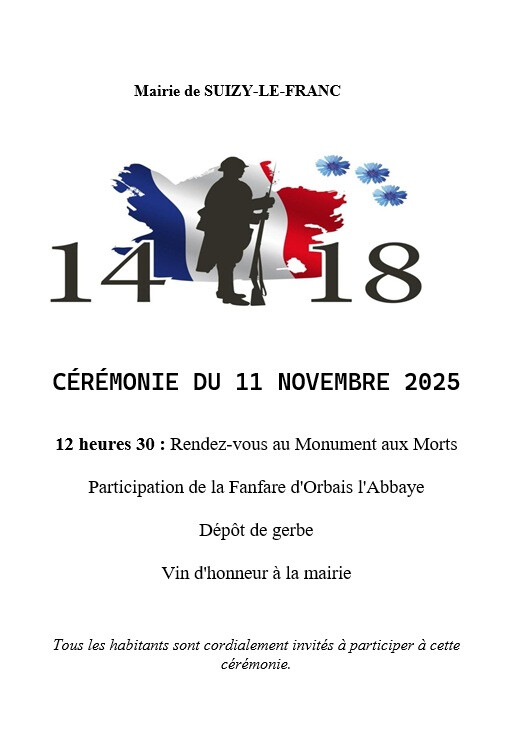 Mairie de SUIZY-LE-FRANC

14 18

CÉRÉMONIE DU 11 NOVEMBRE 2025

12 heures 30 : Rendez-vous au Monument aux Morts

Participation de la Fanfare d'Orbais l'Abbaye

Dépôt de gerbe

Vin d'honneur à la mairie

Tous les habitants sont cordialement invités à participer à cette cérémonie.